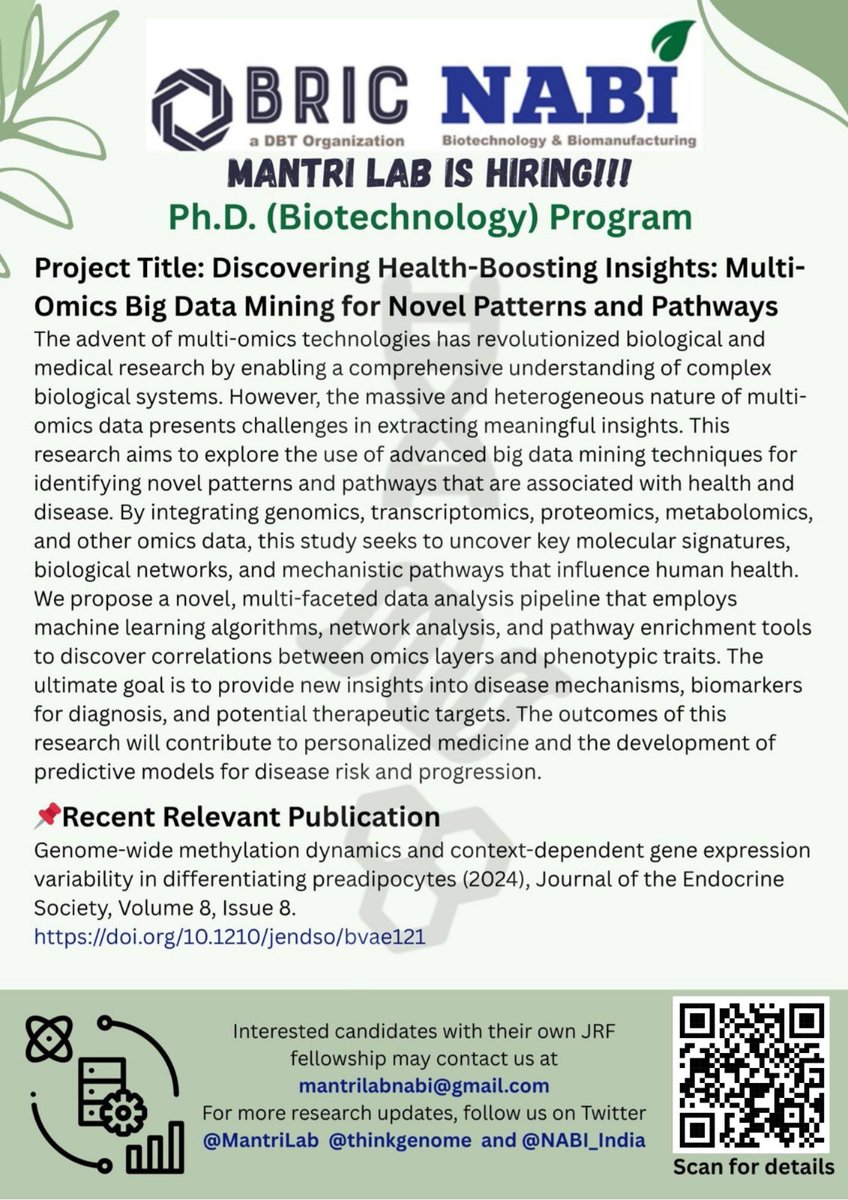 BRIC
a DBT Organization

NABI
Biotechnology & Biomanufacturing

MANTRI LAB IS HIRING!!!

Ph.D. (Biotechnology) Program

Project Title: Discovering Health-Boosting Insights: Multi-Omics Big Data Mining for Novel Patterns and Pathways

The advent of multi-omics technologies has revolutionized biological and medical research by enabling a comprehensive understanding of complex biological systems. However, the massive and heterogeneous nature of multi-omics data presents challenges in extracting meaningful insights. This research aims to explore the use of advanced big data mining techniques for identifying novel patterns and pathways that are associated with health and disease. By integrating genomics, transcriptomics, proteomics, metabolomics, and other omics data, this study seeks to uncover key molecular signatures, biological networks, and mechanistic pathways that influence human health. We propose a novel, multi-faceted data analysis pipeline that employs machine learning algorithms, network analysis, and pathway enrichment tools to discover correlations between omics layers and phenotypic traits. The ultimate goal is to provide new insights into disease mechanisms, biomarkers for diagnosis, and potential therapeutic targets. The outcomes of this research will contribute to personalized medicine and the development of predictive models for disease risk and progression.

📌Recent Relevant Publication

Genome-wide methylation dynamics and context-dependent gene expression variability in differentiating preadipocytes (2024), Journal of the Endocrine Society, Volume 8, Issue 8.
https://doi.org/10.1210/jendso/bvae121

Interested candidates with their own JRF fellowship may contact us at
mantrilabnabi@gmail.com
For more research updates, follow us on Twitter
@MantriLab @thinkgenome and @NABI_India

Scan for details